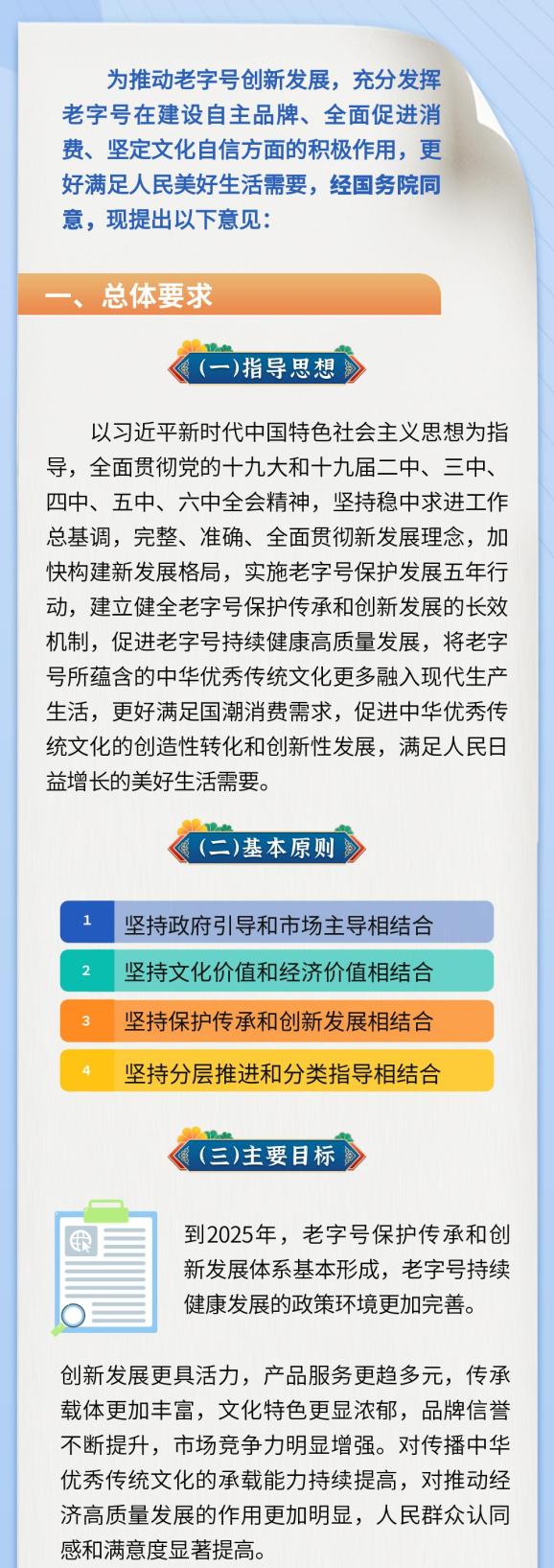 为推动老字号创新发展，充分发挥老字号在建设自主品牌、全面促进消费、坚定文化自信方面的积极作用，更好满足人民美好生活需要，经国务院同意，现提出以下意见：

一、总体要求

（一）指导思想

以习近平新时代中国特色社会主义思想为指导，全面贯彻党的十九大和十九届二中、三中、四中、五中、六中全会精神，坚持稳中求进工作总基调，完整、准确、全面贯彻新发展理念，加快构建新发展格局，实施老字号保护发展五年行动，建立健全老字号保护传承和创新发展的长效机制，促进老字号持续健康高质量发展，将老字号所蕴含的中华优秀传统文化更多融入现代生产生活，更好满足国潮消费需求，促进中华优秀传统文化的创造性转化和创新性发展，满足人民日益增长的美好生活需要。

（二）基本原则

1 坚持政府引导和市场主导相结合
2 坚持文化价值和经济价值相结合
3 坚持保护传承和创新发展相结合
4 坚持分层推进和分类指导相结合

（三）主要目标

到2025年，老字号保护传承和创新发展体系基本形成，老字号持续健康发展的政策环境更加完善。

创新发展更具活力，产品服务更趋多元，传承载体更加丰富，文化特色更显浓郁，品牌信誉不断提升，市场竞争力明显增强。对传播中华优秀传统文化的承载能力持续提高，对推动经济高质量发展的作用更加明显，人民群众认同感和满意度显著提高。